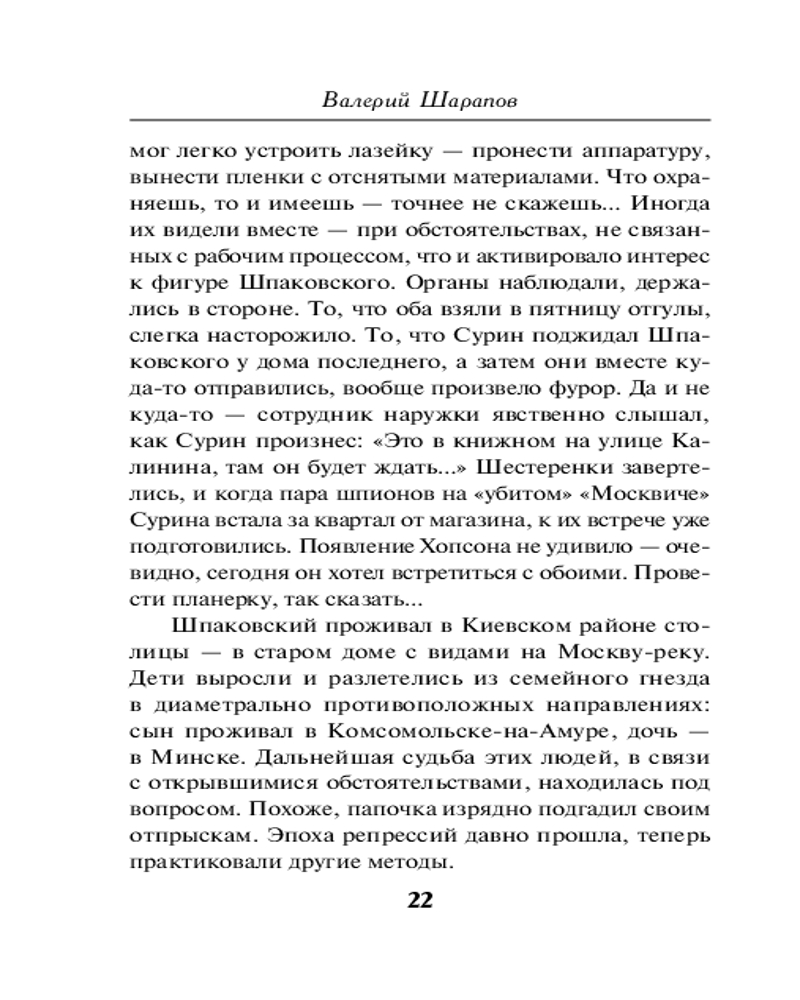 Валерий Шарапов

мог легко устроить лазейку — пронести аппаратуру, вынести пленки с отснятыми материалами. Что охраняешь, то и имеешь — точнее не скажешь... Иногда их видели вместе — при обстоятельствах, не связанных с рабочим процессом, что и активировало интерес к фигуре Шпаковского. Органы наблюдали, держались в стороне. То, что оба взяли в пятницу отгулы, слегка насторожило. То, что Сурин поджидал Шпаковского у дома последнего, а затем они вместе куда-то отправились, вообще произвело фурор. Да и не куда-то — сотрудник наружки явственно слышал, как Сурин произнес: «Это в книжном на улице Калинина, там он будет ждать...» Шестеренки завертелись, и когда пара шпионов на «убитом» «Москвиче» Сурина встала за квартал от магазина, к их встрече уже подготовились. Появление Хопсона не удивило — очевидно, сегодня он хотел встретиться с обоими. Провести планерку, так сказать...

Шпаковский проживал в Киевском районе столицы — в старом доме с видами на Москву-реку. Дети выросли и разлетелись из семейного гнезда в диаметрально противоположных направлениях: сын проживал в Комсомольске-на-Амуре, дочь — в Минске. Дальнейшая судьба этих людей, в связи с открывшимися обстоятельствами, находилась под вопросом. Похоже, папочка изрядно подгадил своим отпрыскам. Эпоха репрессий давно прошла, теперь практиковали другие методы.

22